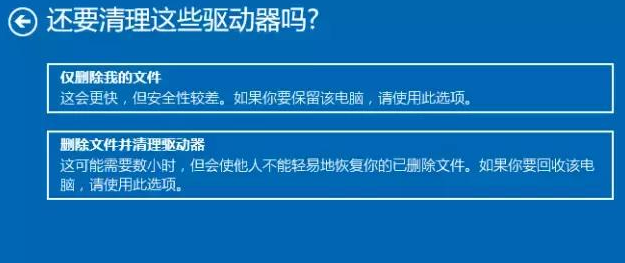 还要清理这些驱动器吗?

仅删除我的文件
这会更快，但安全性较差。如果你要保留该电脑，请使用此选项。

删除文件并清理驱动器
这可能需要数小时，但会使他人不能轻易地恢复你的已删除文件。如果你要回收该电脑，请使用此选项。